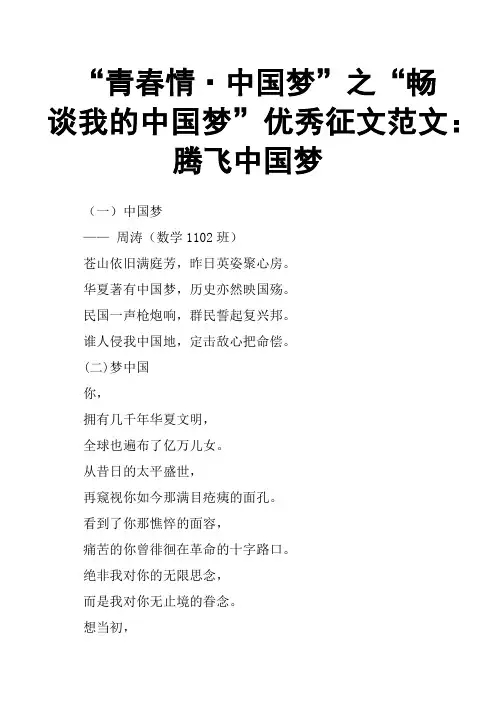 “青春情·中国梦”之“畅谈我的中国梦”优秀征文范文：腾飞中国梦

（一）中国梦

—— 周涛（数学 1102 班）

苍山依旧满庭芳，昨日英姿聚心房。

华夏著有中国梦，历史亦然映国殇。

民国一声枪炮响，群民誓起复兴邦。

谁人侵我中国地，定击敌心把命偿。

(二)梦中国

你，

拥有几千年华夏文明，

全球也遍布了亿万儿女。

从昔日的太平盛世，

再窥视你如今那满目疮痍的面孔。

看到了你那憔悴的面容，

痛苦的你曾徘徊在革命的十字路口。

绝非我对你的无限思念，

而是我对你无止境的眷念。

想当初，